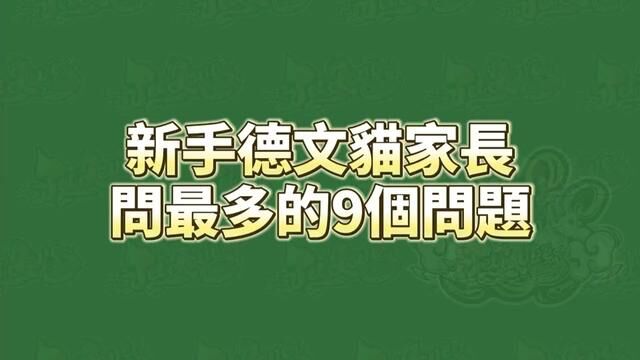 新手德文貓家長
問最多的9個問題